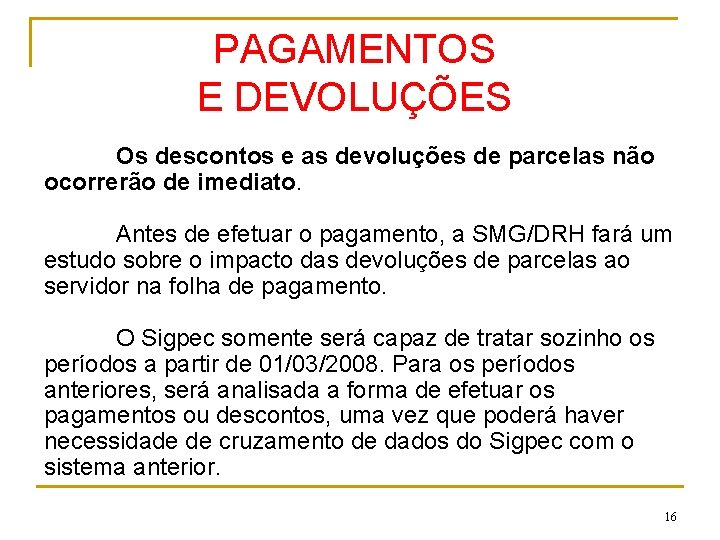 PAGAMENTOS
E DEVOLUÇÕES

Os descontos e as devoluções de parcelas não ocorrerão de imediato.

Antes de efetuar o pagamento, a SMG/DRH fará um estudo sobre o impacto das devoluções de parcelas ao servidor na folha de pagamento.

O Sigpec somente será capaz de tratar sozinho os períodos a partir de 01/03/2008. Para os períodos anteriores, será analisada a forma de efetuar os pagamentos ou descontos, uma vez que poderá haver necessidade de cruzamento de dados do Sigpec com o sistema anterior.

16